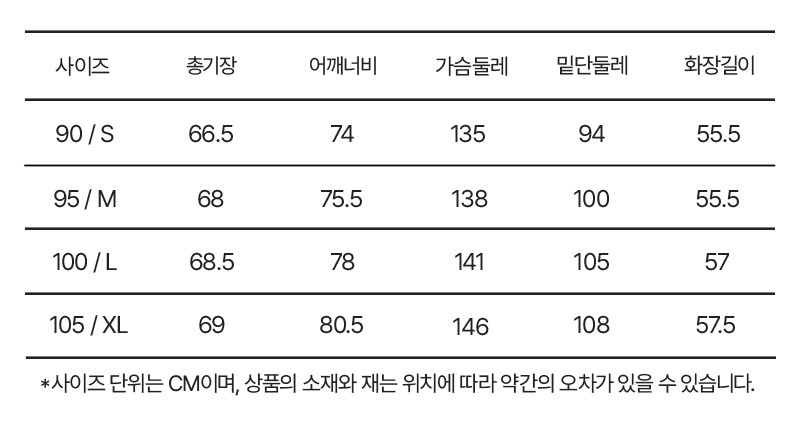 | 사이즈 | 총기장 | 어깨너비 | 가슴둘레 | 밑단둘레 | 화장길이 |
|---|---|---|---|---|---|
| 90 / S | 66.5 | 74 | 135 | 94 | 55.5 |
| 95 / M | 68 | 75.5 | 138 | 100 | 55.5 |
| 100 / L | 68.5 | 78 | 141 | 105 | 57 |
| 105 / XL | 69 | 80.5 | 146 | 108 | 57.5 |

*사이즈 단위는 CM이며, 상품의 소재와 재는 위치에 따라 약간의 오차가 있을 수 있습니다.